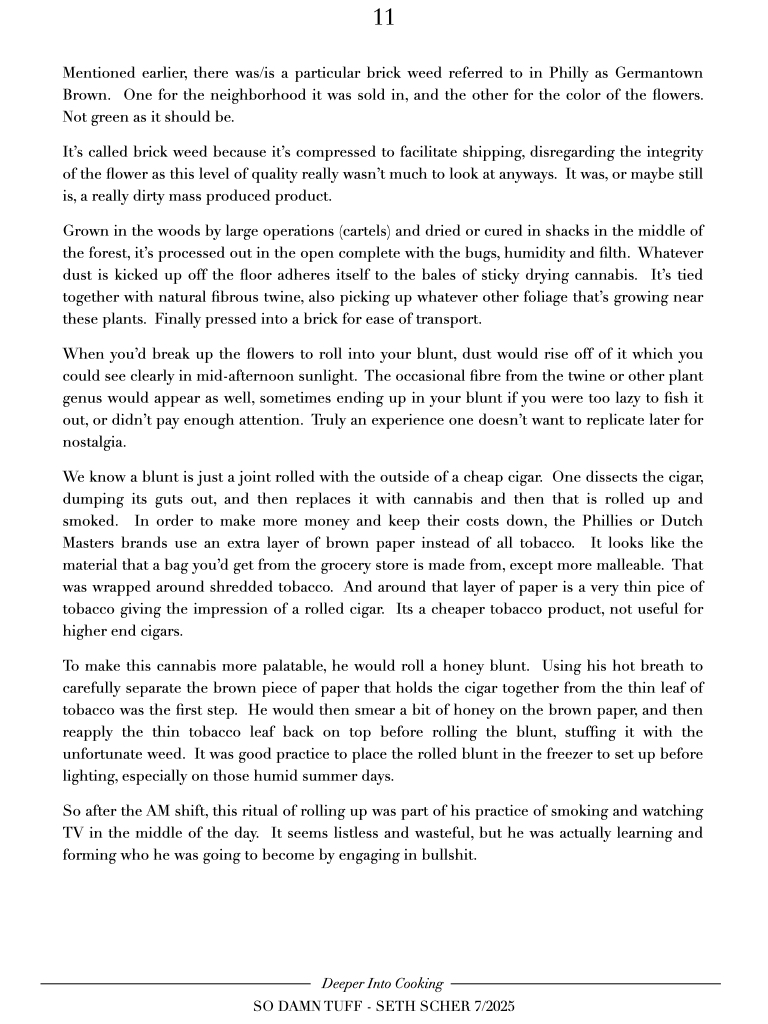 11

Mentioned earlier, there was/is a particular brick weed referred to in Philly as Germantown Brown. One for the neighborhood it was sold in, and the other for the color of the flowers. Not green as it should be.

It's called brick weed because it's compressed to facilitate shipping, disregarding the integrity of the flower as this level of quality really wasn't much to look at anyways. It was, or maybe still is, a really dirty mass produced product.

Grown in the woods by large operations (cartels) and dried or cured in shacks in the middle of the forest, it's processed out in the open complete with the bugs, humidity and filth. Whatever dust is kicked up off the floor adheres itself to the bales of sticky drying cannabis. It's tied together with natural fibrous twine, also picking up whatever other foliage that's growing near these plants. Finally pressed into a brick for ease of transport.

When you'd break up the flowers to roll into your blunt, dust would rise off of it which you could see clearly in mid-afternoon sunlight. The occasional fibre from the twine or other plant genus would appear as well, sometimes ending up in your blunt if you were too lazy to fish it out, or didn't pay enough attention. Truly an experience one doesn't want to replicate later for nostalgia.

We know a blunt is just a joint rolled with the outside of a cheap cigar. One dissects the cigar, dumping its guts out, and then replaces it with cannabis and then that is rolled up and smoked. In order to make more money and keep their costs down, the Phillies or Dutch Masters brands use an extra layer of brown paper instead of all tobacco. It looks like the material that a bag you'd get from the grocery store is made from, except more malleable. That was wrapped around shredded tobacco. And around that layer of paper is a very thin pice of tobacco giving the impression of a rolled cigar. Its a cheaper tobacco product, not useful for higher end cigars.

To make this cannabis more palatable, he would roll a honey blunt. Using his hot breath to carefully separate the brown piece of paper that holds the cigar together from the thin leaf of tobacco was the first step. He would then smear a bit of honey on the brown paper, and then reapply the thin tobacco leaf back on top before rolling the blunt, stuffing it with the unfortunate weed. It was good practice to place the rolled blunt in the freezer to set up before lighting, especially on those humid summer days.

So after the AM shift, this ritual of rolling up was part of his practice of smoking and watching TV in the middle of the day. It seems listless and wasteful, but he was actually learning and forming who he was going to become by engaging in bullshit.

Deeper Into Cooking
SO DAMN TUFF - SETH SCHER 7/2025